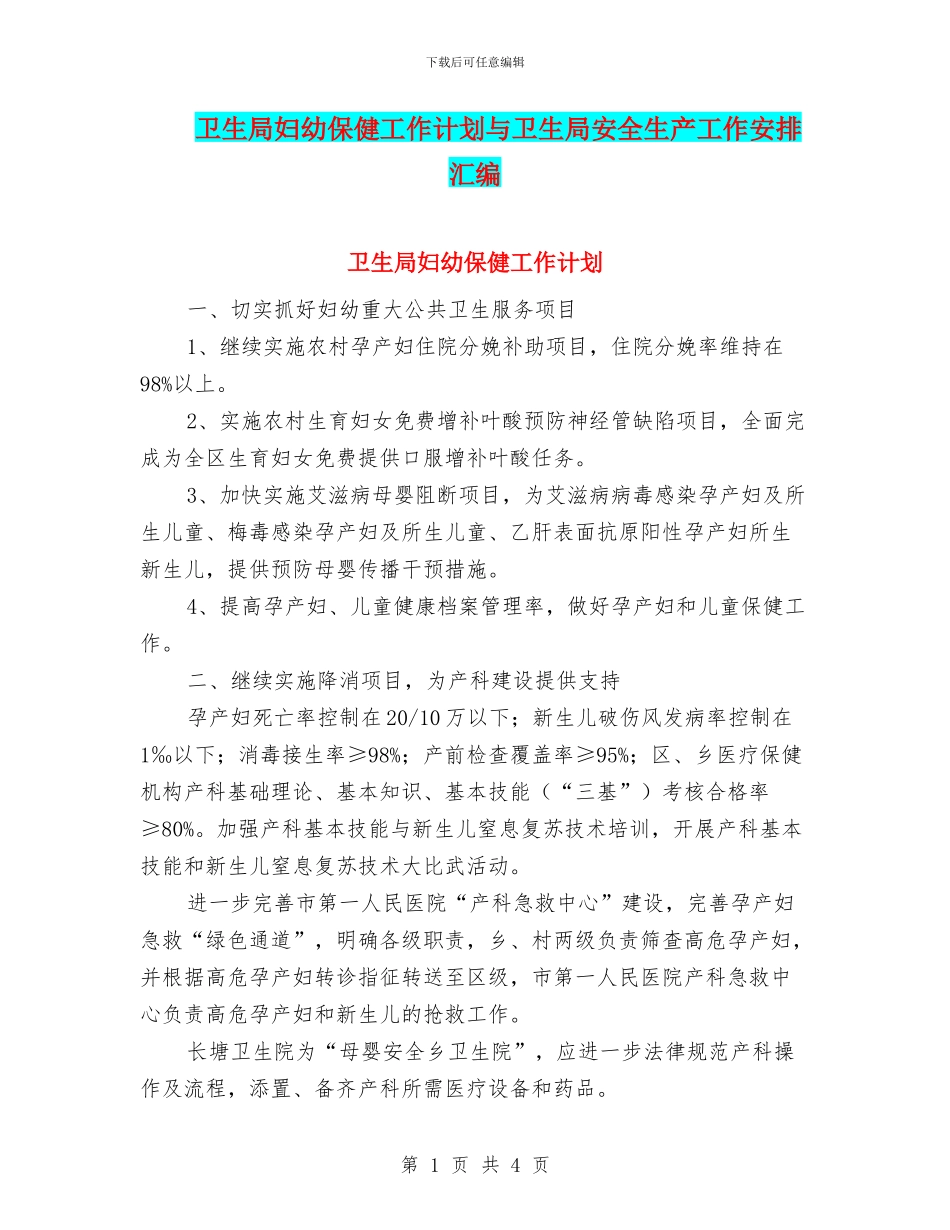 下载后可任意编辑

卫生局妇幼保健工作计划与卫生局安全生产工作安排汇编

卫生局妇幼保健工作计划

一、切实抓好妇幼重大公共卫生服务项目

1、继续实施农村孕产妇住院分娩补助项目，住院分娩率维持在98%以上。

2、实施农村生育妇女免费增补叶酸预防神经管缺陷项目，全面完成为全区生育妇女免费提供口服增补叶酸任务。

3、加快实施艾滋病母婴阻断项目，为艾滋病病毒感染孕产妇及所生儿童、梅毒感染孕产妇及所生儿童、乙肝表面抗原阳性孕产妇所生新生儿，提供预防母婴传播干预措施。

4、提高孕产妇、儿童健康档案管理率，做好孕产妇和儿童保健工作。

二、继续实施降消项目，为产科建设提供支持

孕产妇死亡率控制在20/10万以下；新生儿破伤风发病率控制在1‰以下；消毒接生率≥98%；产前检查覆盖率≥95%；区、乡医疗保健机构产科基础理论、基本知识、基本技能（“三基”）考核合格率≥80%。加强产科基本技能与新生儿窒息复苏技术培训，开展产科基本技能和新生儿窒息复苏技术大比武活动。

进一步完善市第一人民医院“产科急救中心”建设，完善孕产妇急救“绿色通道”，明确各级职责，乡、村两级负责筛查高危孕产妇，并根据高危孕产妇转诊指征转送至区级，市第一人民医院产科急救中心负责高危孕产妇和新生儿的抢救工作。

长塘卫生院为“母婴安全乡卫生院”，应进一步法律规范产科操作及流程，添置、备齐产科所需医疗设备和药品。

第 1 页 共 4 页